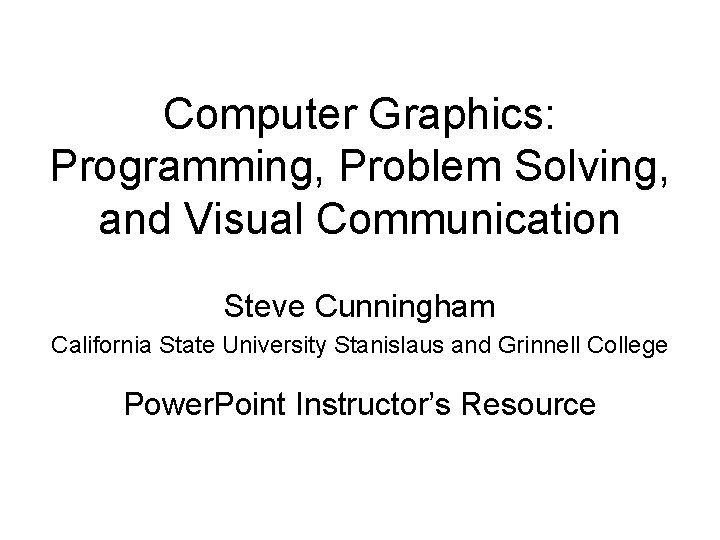 Computer Graphics: Programming, Problem Solving, and Visual Communication

Steve Cunningham

California State University Stanislaus and Grinnell College

PowerPoint Instructor's Resource